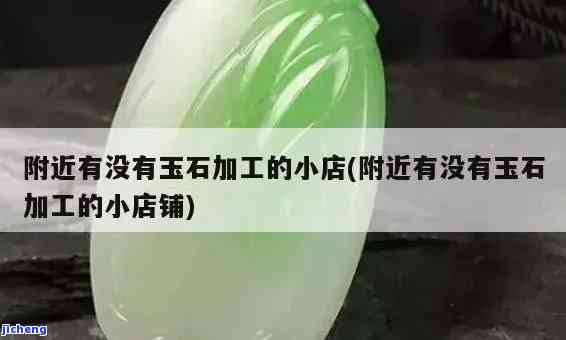 附近有没有玉石加工的小店(附近有没有玉石加工的小店铺)

jicheng